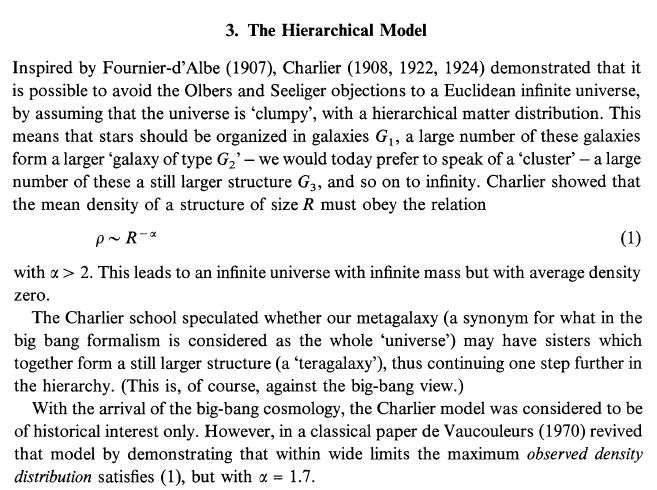 3. The Hierarchical Model

Inspired by Fournier-d'Albe (1907), Charlier (1908, 1922, 1924) demonstrated that it is possible to avoid the Olbers and Seeliger objections to a Euclidean infinite universe, by assuming that the universe is 'clumpy', with a hierarchical matter distribution. This means that stars should be organized in galaxies $G_1$, a large number of these galaxies form a larger 'galaxy of type $G_2$' – we would today prefer to speak of a 'cluster' – a large number of these a still larger structure $G_3$, and so on to infinity. Charlier showed that the mean density of a structure of size $R$ must obey the relation

$\rho \sim R^{-\alpha}$ (1)

with $\alpha > 2$. This leads to an infinite universe with infinite mass but with average density zero.

The Charlier school speculated whether our metagalaxy (a synonym for what in the big bang formalism is considered as the whole 'universe') may have sisters which together form a still larger structure (a 'teragalaxy'), thus continuing one step further in the hierarchy. (This is, of course, against the big-bang view.)

With the arrival of the big-bang cosmology, the Charlier model was considered to be of historical interest only. However, in a classical paper de Vaucouleurs (1970) revived that model by demonstrating that within wide limits the maximum observed density distribution satisfies (1), but with $\alpha = 1.7$.